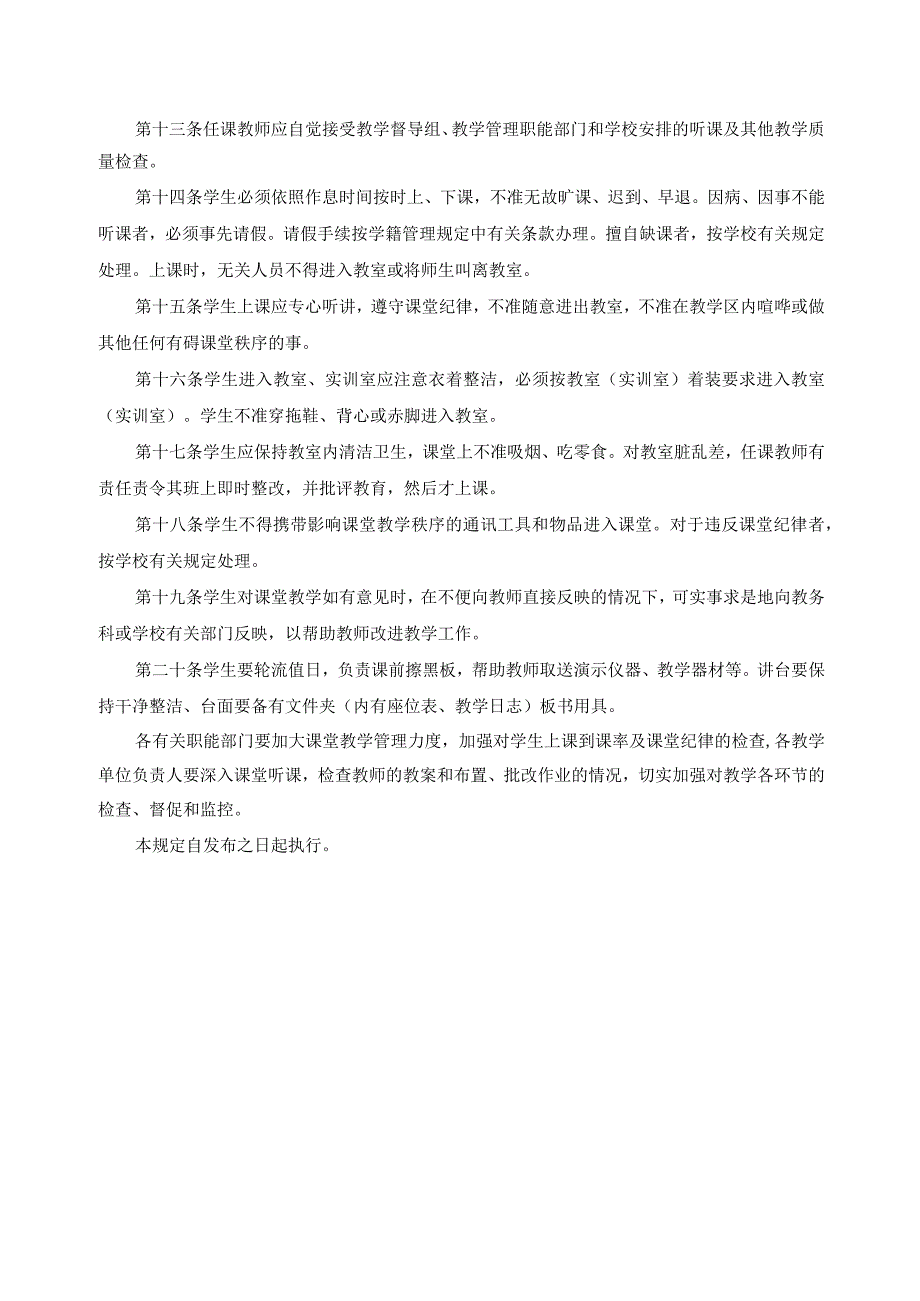 第十三条任课教师应自觉接受教学督导组、教学管理职能部门和学校安排的听课及其他教学质量检查。

第十四条学生必须依照作息时间按时上、下课，不准无故旷课、迟到、早退。因病、因事不能听课者，必须事先请假。请假手续按学籍管理规定中有关条款办理。擅自缺课者，按学校有关规定处理。上课时，无关人员不得进入教室或将师生叫离教室。

第十五条学生上课应专心听讲，遵守课堂纪律，不准随意进出教室，不准在教学区内喧哗或做其他任何有碍课堂秩序的事。

第十六条学生进入教室、实训室应注意衣着整洁，必须按教室（实训室）着装要求进入教室（实训室）。学生不准穿拖鞋、背心或赤脚进入教室。

第十七条学生应保持教室内清洁卫生，课堂上不准吸烟、吃零食。对教室脏乱差，任课教师有责任责令其班上即时整改，并批评教育，然后才上课。

第十八条学生不得携带影响课堂教学秩序的通讯工具和物品进入课堂。对于违反课堂纪律者，按学校有关规定处理。

第十九条学生对课堂教学如有意见时，在不便向教师直接反映的情况下，可实事求是地向教务科或学校有关部门反映，以帮助教师改进教学工作。

第二十条学生要轮流值日，负责课前擦黑板，帮助教师取送演示仪器、教学器材等。讲台要保持干净整洁、台面要备有文件夹（内有座位表、教学日志）板书用具。

各有关职能部门要加大课堂教学管理力度，加强对学生上课到课率及课堂纪律的检查，各教学单位负责人要深入课堂听课，检查教师的教案和布置、批改作业的情况，切实加强对教学各环节的检查、督促和监控。

本规定自发布之日起执行。